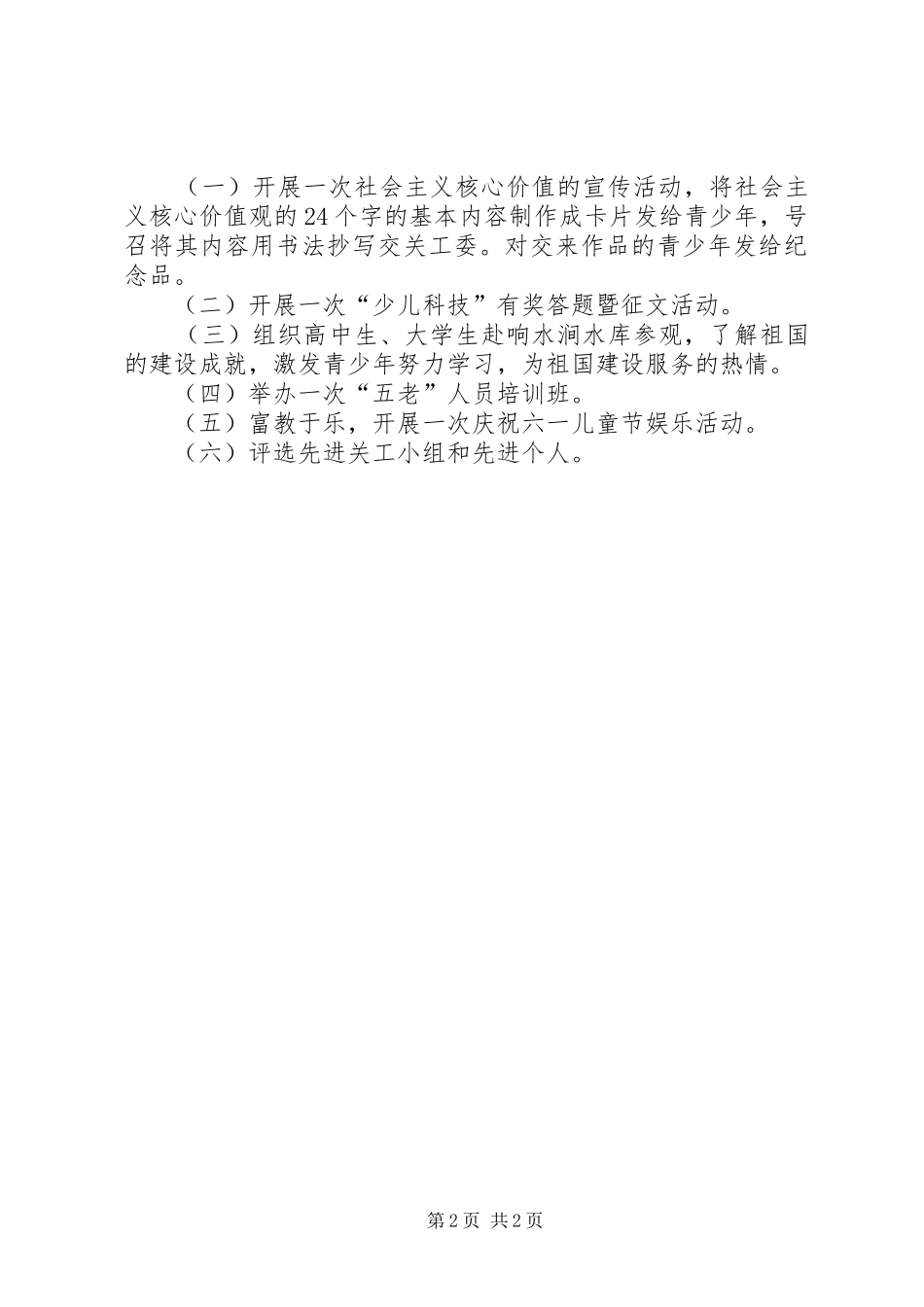 （一）开展一次社会主义核心价值的宣传活动，将社会主义核心价值观的24个字的基本内容制作成卡片发给青少年，号召将其内容用书法抄写交关工委。对交来作品的青少年发给纪念品。

（二）开展一次“少儿科技”有奖答题暨征文活动。

（三）组织高中生、大学生赴响水涧水库参观，了解祖国的建设成就，激发青少年努力学习，为祖国建设服务的热情。

（四）举办一次“五老”人员培训班。

（五）富教于乐，开展一次庆祝六一儿童节娱乐活动。

（六）评选先进关工小组和先进个人。

第2页 共2页